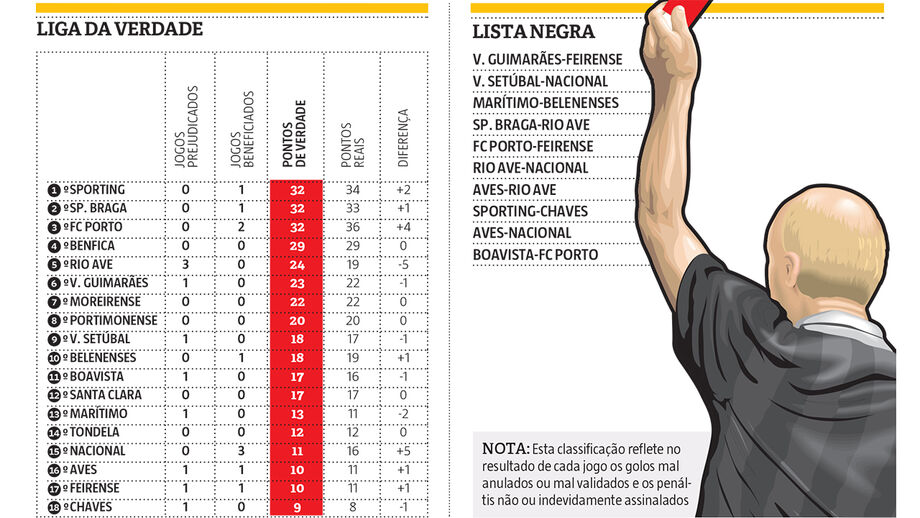 LIGA DA VERDADE

| | JOGOS PREJUDICADOS | JOGOS BENEFICIADOS | PONTOS DE VERDADE | PONTOS REAIS | DIFERENÇA |
|---|---|---|---|---|---|
| 1 º SPORTING | 0 | 1 | 32 | 34 | +2 |
| 2 º SP. BRAGA | 0 | 1 | 32 | 33 | +1 |
| 3 º FC PORTO | 0 | 2 | 32 | 36 | +4 |
| 4 º BENFICA | 0 | 0 | 29 | 29 | 0 |
| 5 º RIO AVE | 3 | 0 | 24 | 19 | -5 |
| 6 º V. GUIMARÃES | 1 | 0 | 23 | 22 | -1 |
| 7 º MOREIRENSE | 0 | 0 | 22 | 22 | 0 |
| 8 º PORTIMONENSE | 0 | 0 | 20 | 20 | 0 |
| 9 º V. SETÚBAL | 1 | 0 | 18 | 17 | -1 |
| 10 º BELENENSES | 0 | 1 | 18 | 19 | +1 |
| 11 º BOAVISTA | 1 | 0 | 17 | 16 | -1 |
| 12 º SANTA CLARA | 0 | 0 | 17 | 17 | 0 |
| 13 º MARÍTIMO | 1 | 0 | 13 | 11 | -2 |
| 14 º TONDELA | 0 | 0 | 12 | 12 | 0 |
| 15 º NACIONAL | 0 | 3 | 11 | 16 | +5 |
| 16 º AVES | 1 | 1 | 10 | 11 | +1 |
| 17 º FEIRENSE | 1 | 1 | 10 | 11 | +1 |
| 18 º CHAVES | 1 | 0 | 9 | 8 | -1 |

LISTA NEGRA
V. GUIMARÃES-FEIRENSE
V. SETÚBAL-NACIONAL
MARÍTIMO-BELENENSES
SP. BRAGA-RIO AVE
FC PORTO-FEIRENSE
RIO AVE-NACIONAL
AVES-RIO AVE
SPORTING-CHAVES
AVES-NACIONAL
BOAVISTA-FC PORTO

NOTA: Esta classificação reflete no resultado de cada jogo os golos mal anulados ou mal validados e os penáltis não ou indevidamente assinalados